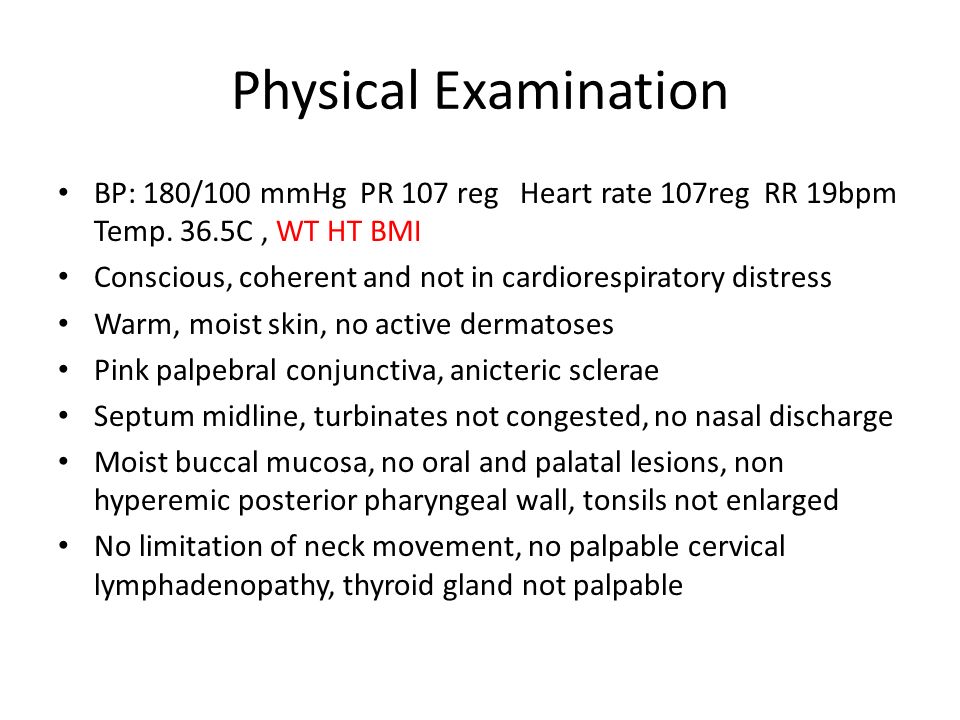 Physical Examination

• BP: 180/100 mmHg PR 107 reg Heart rate 107reg RR 19bpm Temp. 36.5C , WT HT BMI
• Conscious, coherent and not in cardiorespiratory distress
• Warm, moist skin, no active dermatoses
• Pink palpebral conjunctiva, anicteric sclerae
• Septum midline, turbinates not congested, no nasal discharge
• Moist buccal mucosa, no oral and palatal lesions, non hyperemic posterior pharyngeal wall, tonsils not enlarged
• No limitation of neck movement, no palpable cervical lymphadenopathy, thyroid gland not palpable